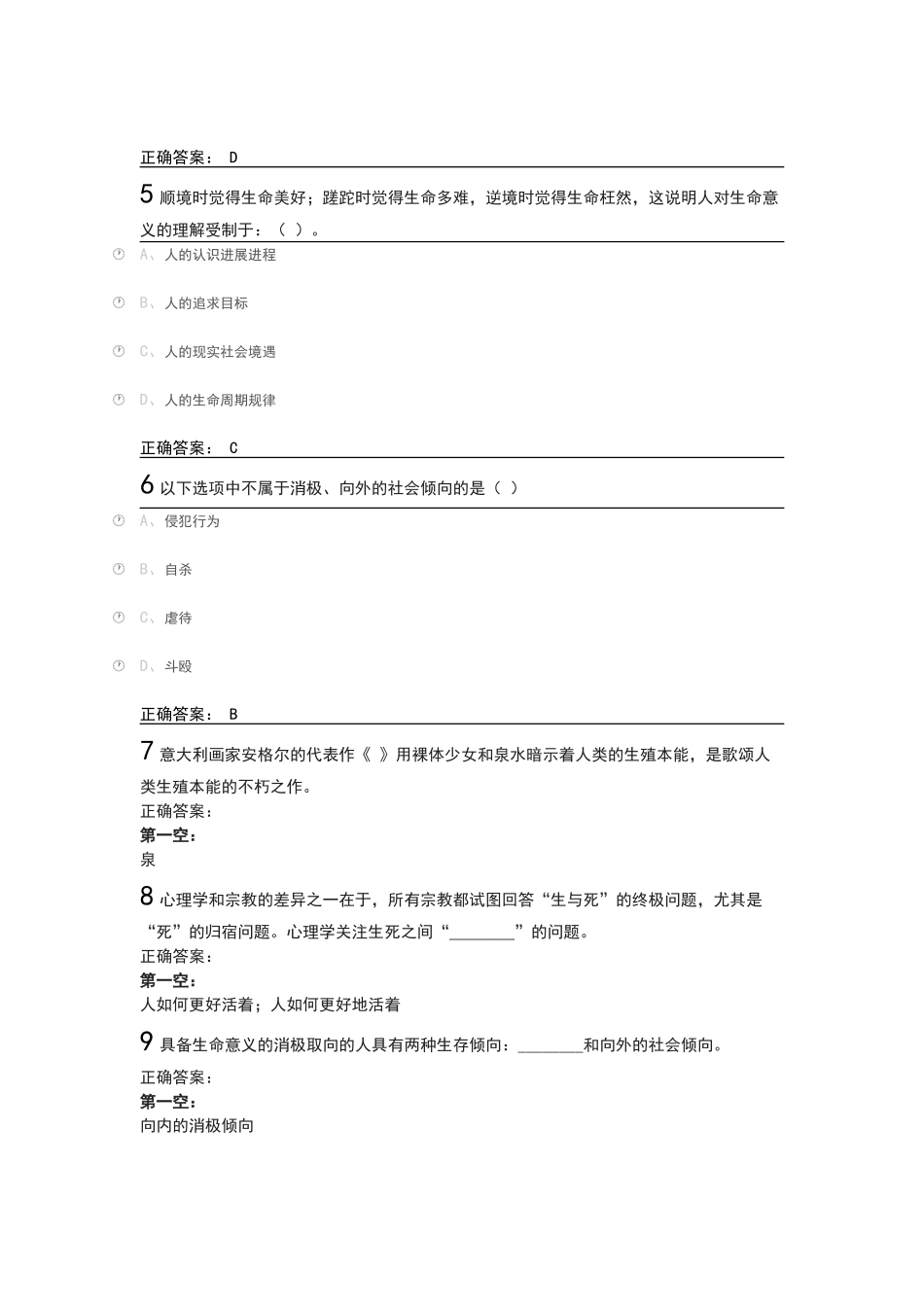 正确答案： D

5 顺境时觉得生命美好；蹉跎时觉得生命多难，逆境时觉得生命枉然，这说明人对生命意义的理解受制于：（ ）。

A、人的认识进展进程

B、人的追求目标

C、人的现实社会境遇

D、人的生命周期规律

正确答案： C

6 以下选项中不属于消极、向外的社会倾向的是（ ）

A、侵犯行为

B、自杀

C、虐待

D、斗殴

正确答案： B

7 意大利画家安格尔的代表作《 》用裸体少女和泉水暗示着人类的生殖本能，是歌颂人类生殖本能的不朽之作。

正确答案：

第一空：

泉

8 心理学和宗教的差异之一在于，所有宗教都试图回答“生与死”的终极问题，尤其是“死”的归宿问题。心理学关注生死之间“________”的问题。

正确答案：

第一空：

人如何更好活着；人如何更好地活着

9 具备生命意义的消极取向的人具有两种生存倾向：________和向外的社会倾向。

正确答案：

第一空：

向内的消极倾向